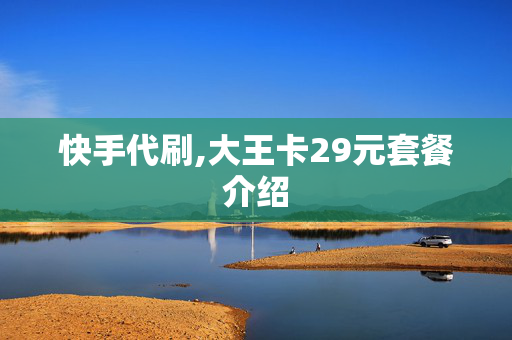 快手代刷,大王卡29元套餐介绍